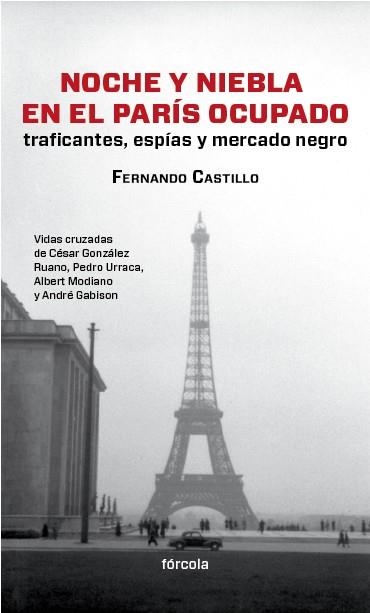 NOCHE Y NIEBLA
EN EL PARÍS OCUPADO
traficantes, espías y mercado negro

FERNANDO CASTILLO

Vidas cruzadas de César González Ruano, Pedro Urraca, Albert Modiano y André Gabison

fórcola